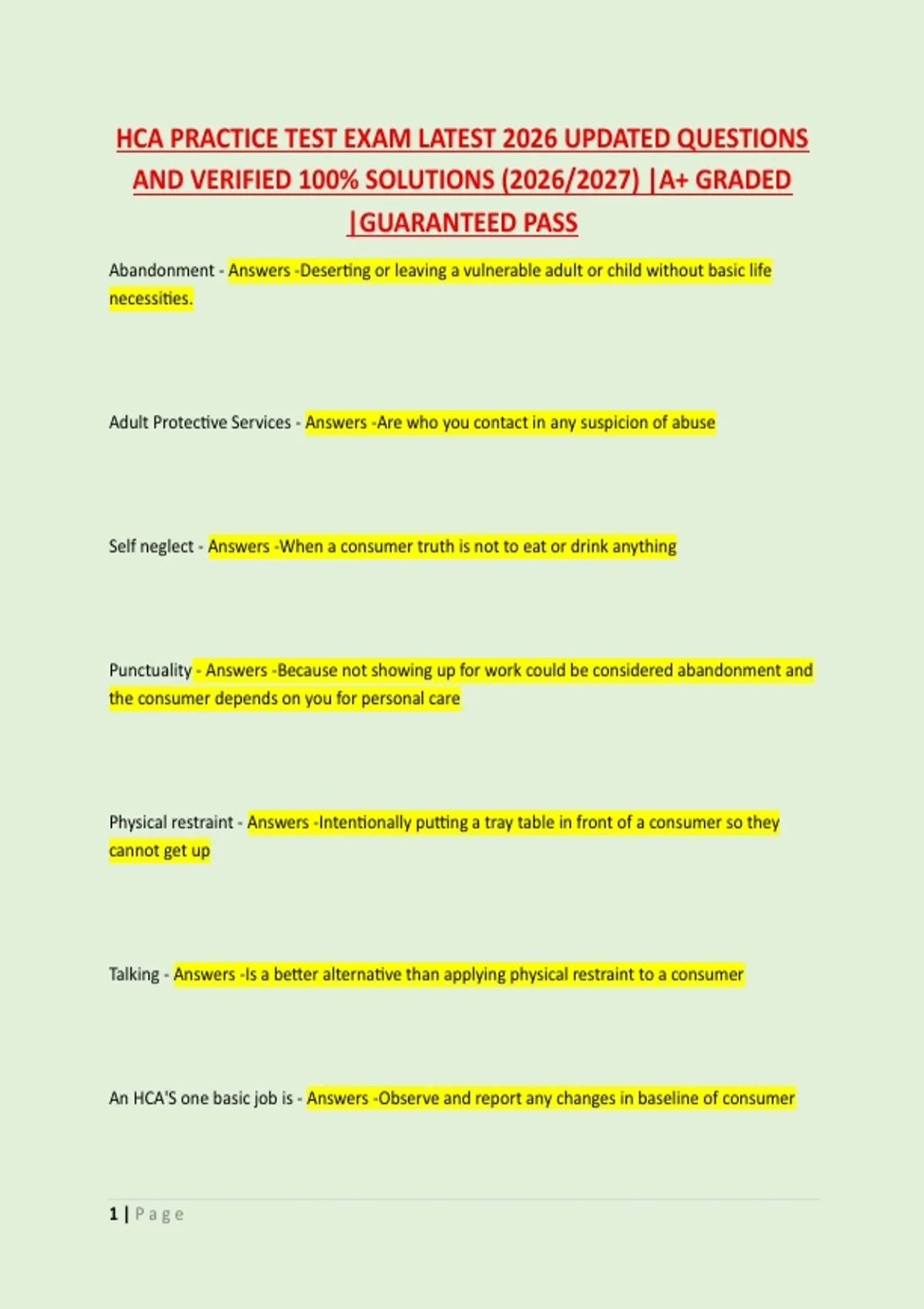 HCA PRACTICE TEST EXAM LATEST 2026 UPDATED QUESTIONS AND VERIFIED 100% SOLUTIONS (2026/2027) |A+ GRADED |GUARANTEED PASS

Abandonment - Answers -Deserting or leaving a vulnerable adult or child without basic life necessities.

Adult Protective Services - Answers -Are who you contact in any suspicion of abuse

Self neglect - Answers -When a consumer truth is not to eat or drink anything

Punctuality - Answers -Because not showing up for work could be considered abandonment and the consumer depends on you for personal care

Physical restraint - Answers -Intentionally putting a tray table in front of a consumer so they cannot get up

Talking - Answers -Is a better alternative than applying physical restraint to a consumer

An HCA'S one basic job is - Answers -Observe and report any changes in baseline of consumer

1 | Page